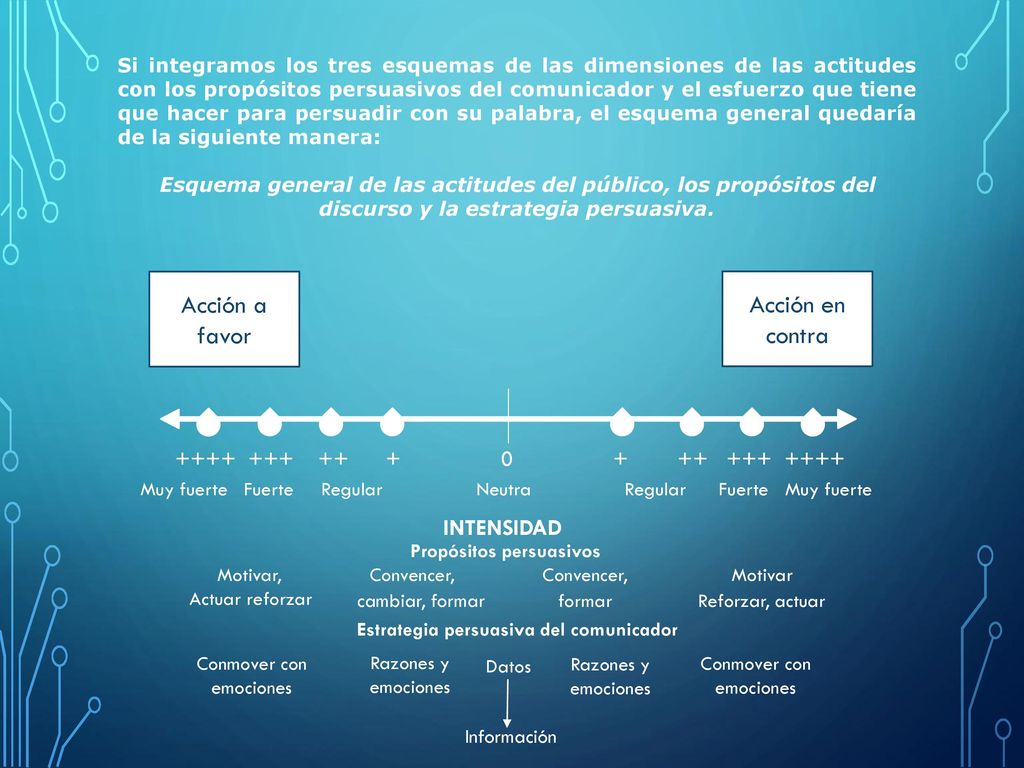 Si integramos los tres esquemas de las dimensiones de las actitudes con los propósitos persuasivos del comunicador y el esfuerzo que tiene que hacer para persuadir con su palabra, el esquema general quedaría de la siguiente manera:

Esquema general de las actitudes del público, los propósitos del discurso y la estrategia persuasiva.

Acción a favor

Acción en contra

++++ +++ ++ + 0 + ++ +++ ++++

Muy fuerte Fuerte Regular Neutra Regular Fuerte Muy fuerte

INTENSIDAD

Propósitos persuasivos

Motivar, Actuar reforzar

Convencer, cambiar, formar

Convencer, formar

Motivar Reforzar, actuar

Estrategia persuasiva del comunicador

Conmover con emociones

Razones y emociones

Datos

Razones y emociones

Conmover con emociones

Información